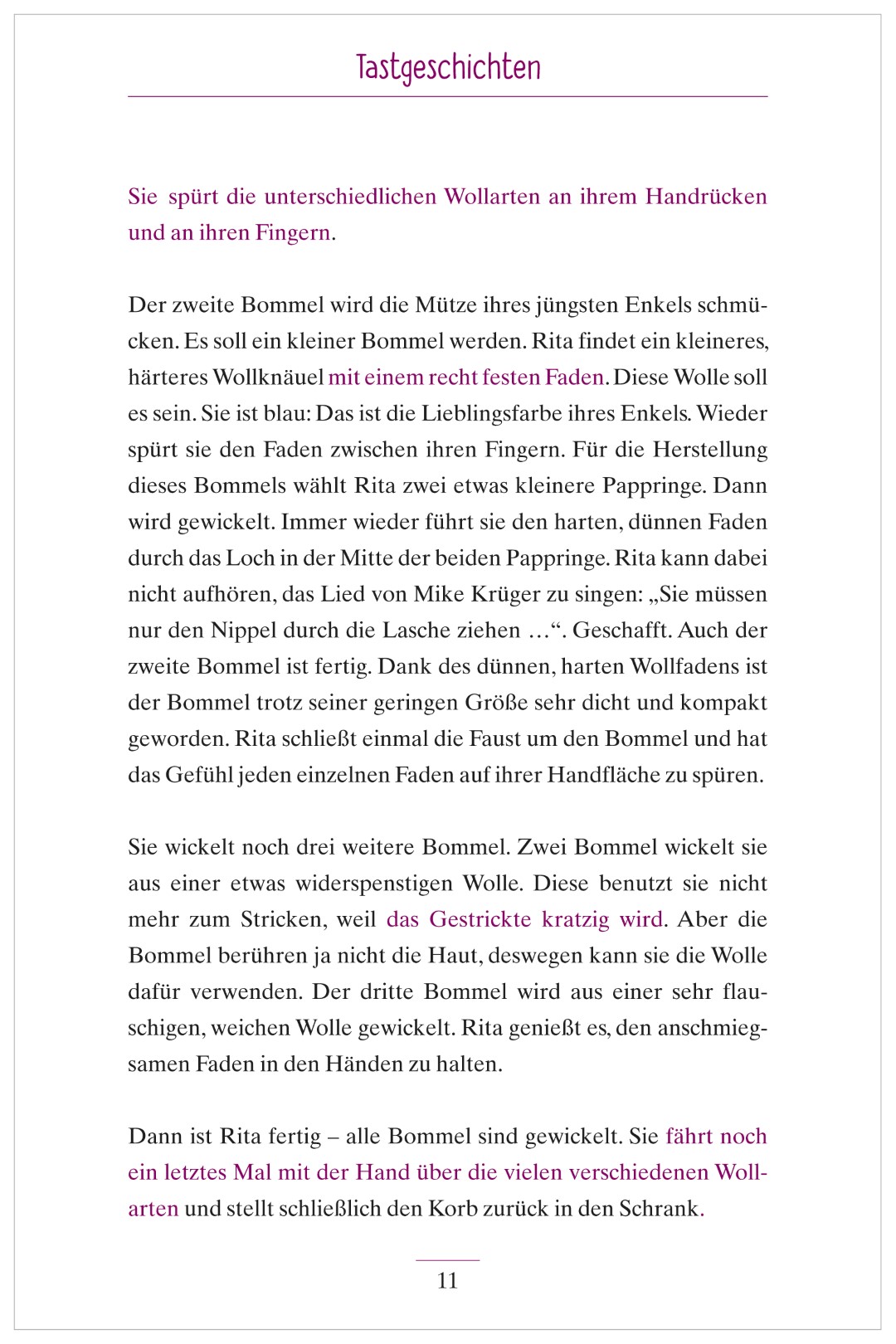 Tastgeschichten

Sie spürt die unterschiedlichen Wollarten an ihrem Handrücken und an ihren Fingern.

Der zweite Bommel wird die Mütze ihres jüngsten Enkels schmücken. Es soll ein kleiner Bommel werden. Rita findet ein kleineres, härteres Wollknäuel mit einem recht festen Faden. Diese Wolle soll es sein. Sie ist blau: Das ist die Lieblingsfarbe ihres Enkels. Wieder spürt sie den Faden zwischen ihren Fingern. Für die Herstellung dieses Bommels wählt Rita zwei etwas kleinere Pappringe. Dann wird gewickelt. Immer wieder führt sie den harten, dünnen Faden durch das Loch in der Mitte der beiden Pappringe. Rita kann dabei nicht aufhören, das Lied von Mike Krüger zu singen: „Sie müssen nur den Nippel durch die Lasche ziehen …“. Geschafft. Auch der zweite Bommel ist fertig. Dank des dünnen, harten Wollfadens ist der Bommel trotz seiner geringen Größe sehr dicht und kompakt geworden. Rita schließt einmal die Faust um den Bommel und hat das Gefühl jeden einzelnen Faden auf ihrer Handfläche zu spüren.

Sie wickelt noch drei weitere Bommel. Zwei Bommel wickelt sie aus einer etwas widerspenstigen Wolle. Diese benutzt sie nicht mehr zum Stricken, weil das Gestrickte kratzig wird. Aber die Bommel berühren ja nicht die Haut, deswegen kann sie die Wolle dafür verwenden. Der dritte Bommel wird aus einer sehr flauschigen, weichen Wolle gewickelt. Rita genießt es, den anschmiegsamen Faden in den Händen zu halten.

Dann ist Rita fertig – alle Bommel sind gewickelt. Sie fährt noch ein letztes Mal mit der Hand über die vielen verschiedenen Wollarten und stellt schließlich den Korb zurück in den Schrank.

11